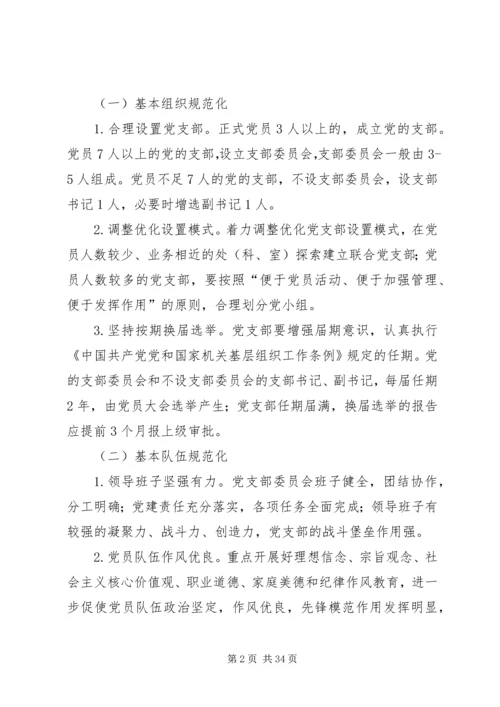 （一）基本组织规范化

1. 合理设置党支部。正式党员 3 人以上的，成立党的支部。党员 7 人以上的党的支部,设立支部委员会,支部委员会一般由 3-5 人组成。党员不足 7 人的党的支部，不设支部委员会，设支部书记 1 人，必要时增选副书记 1 人。

2. 调整优化设置模式。着力调整优化党支部设置模式，在党员人数较少、业务相近的处（科、室）探索建立联合党支部；党员人数较多的党支部，要按照“便于党员活动、便于加强管理、便于发挥作用”的原则，合理划分党小组。

3. 坚持按期换届选举。党支部要增强届期意识，认真执行《中国共产党党和国家机关基层组织工作条例》规定的任期。党的支部委员会和不设支部委员会的支部书记、副书记，每届任期 2 年，由党员大会选举产生；党支部任期届满，换届选举的报告应提前 3 个月报上级审批。

（二）基本队伍规范化

1. 领导班子坚强有力。党支部委员会班子健全，团结协作，分工明确；党建责任充分落实，各项任务全面完成；领导班子有较强的凝聚力、战斗力、创造力，党支部的战斗堡垒作用强。

2. 党员队伍作风优良。重点开展好理想信念、宗旨观念、社会主义核心价值观、职业道德、家庭美德和纪律作风教育，进一步促使党员队伍政治坚定，作风优良，先锋模范作用发挥明显，

第 2 页 共 34 页